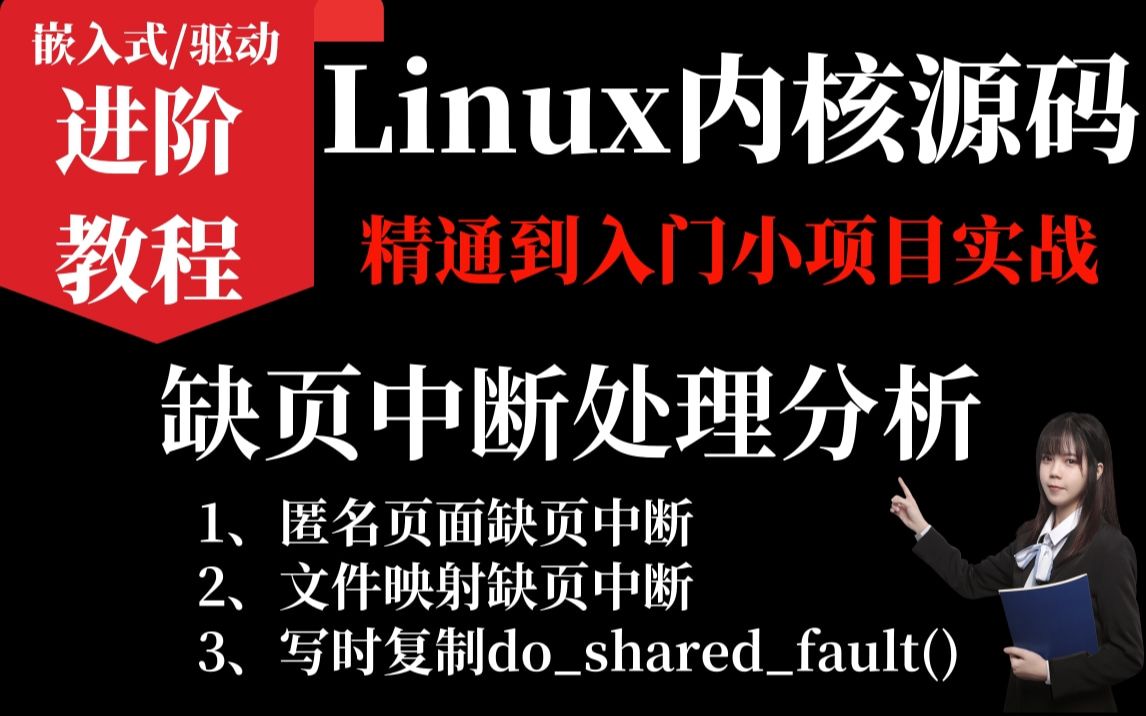 嵌入式/驱动
进阶
教程

Linux内核源码

精通到入门小项目实战

缺页中断处理分析

1、匿名页面缺页中断
2、文件映射缺页中断
3、写时复制do_shared_fault()